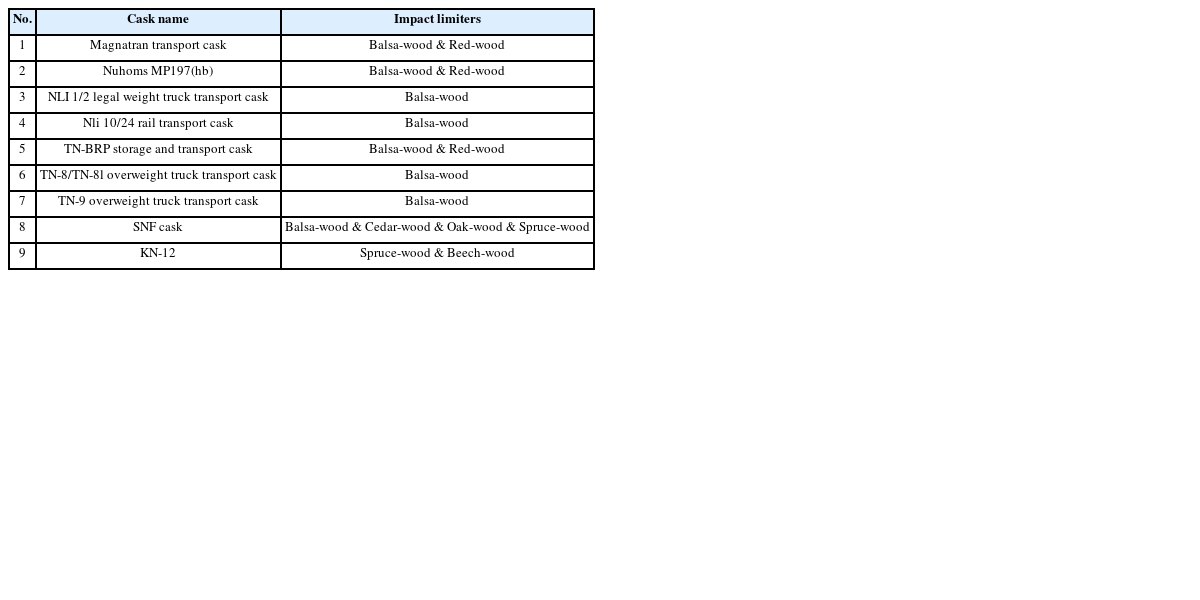 | No. | Cask name | Impact limiters |
|---|---|---|
| 1 | Magnatran transport cask | Balsa-wood & Red-wood |
| 2 | Nuhoms MP197(hb) | Balsa-wood & Red-wood |
| 3 | NLI 1/2 legal weight truck transport cask | Balsa-wood |
| 4 | Nli 10/24 rail transport cask | Balsa-wood |
| 5 | TN-BRP storage and transport cask | Balsa-wood & Red-wood |
| 6 | TN-8/TN-8l overweight truck transport cask | Balsa-wood |
| 7 | TN-9 overweight truck transport cask | Balsa-wood |
| 8 | SNF cask | Balsa-wood & Cedar-wood & Oak-wood & Spruce-wood |
| 9 | KN-12 | Spruce-wood & Beech-wood |